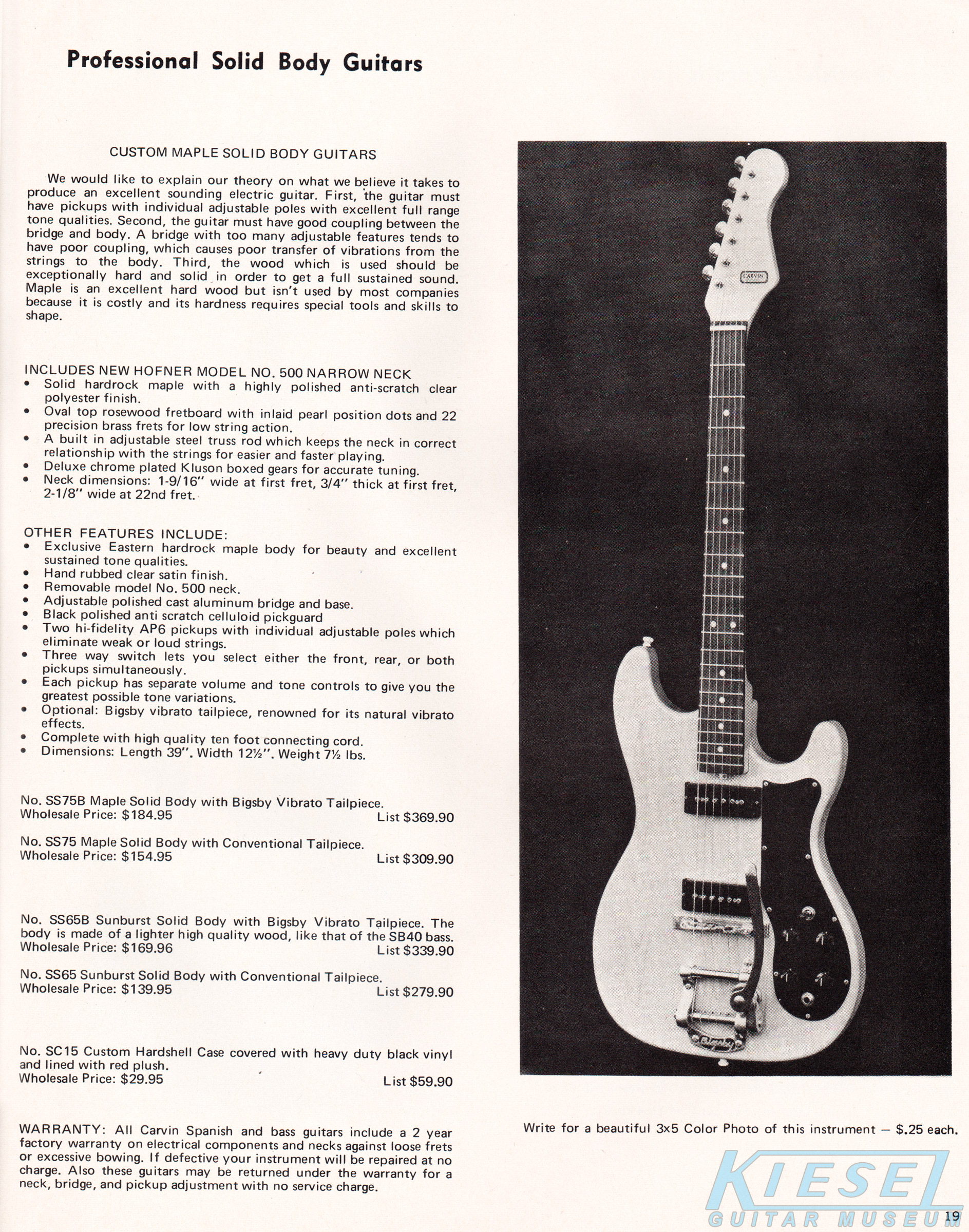 Professional Solid Body Guitars

CUSTOM MAPLE SOLID BODY GUITARS

We would like to explain our theory on what we believe it takes to produce an excellent sounding electric guitar. First, the guitar must have pickups with individual adjustable poles with excellent full range tone qualities. Second, the guitar must have good coupling between the bridge and body. A bridge with too many adjustable features tends to have poor coupling, which causes poor transfer of vibrations from the strings to the body. Third, the wood which is used should be exceptionally hard and solid in order to get a full sustained sound. Maple is an excellent hard wood but isn't used by most companies because it is costly and its hardness requires special tools and skills to shape.

INCLUDES NEW HOFNER MODEL NO. 500 NARROW NECK
• Solid hardrock maple with a highly polished anti-scratch clear polyester finish.
• Oval top rosewood fretboard with inlaid pearl position dots and 22 precision brass frets for low string action.
• A built in adjustable steel truss rod which keeps the neck in correct relationship with the strings for easier and faster playing.
• Deluxe chrome plated Kluson boxed gears for accurate tuning.
• Neck dimensions: 1-9/16" wide at first fret, 3/4" thick at first fret, 2-1/8" wide at 22nd fret.

OTHER FEATURES INCLUDE:
• Exclusive Eastern hardrock maple body for beauty and excellent sustained tone qualities.
• Hand rubbed clear satin finish.
• Removable model No. 500 neck.
• Adjustable polished cast aluminum bridge and base.
• Black polished anti scratch celluloid pickguard
• Two hi-fidelity AP6 pickups with individual adjustable poles which eliminate weak or loud strings.
• Three way switch lets you select either the front, rear, or both pickups simultaneously.
• Each pickup has separate volume and tone controls to give you the greatest possible tone variations.
• Optional: Bigsby vibrato tailpiece, renowned for its natural vibrato effects.
• Complete with high quality ten foot connecting cord.
• Dimensions: Length 39". Width 12½". Weight 7½ lbs.

No. SS75B Maple Solid Body with Bigsby Vibrato Tailpiece.
Wholesale Price: $184.95 List $369.90

No. SS75 Maple Solid Body with Conventional Tailpiece.
Wholesale Price: $154.95 List $309.90

No. SS65B Sunburst Solid Body with Bigsby Vibrato Tailpiece. The body is made of a lighter high quality wood, like that of the SB40 bass.
Wholesale Price: $169.96 List $339.90

No. SS65 Sunburst Solid Body with Conventional Tailpiece.
Wholesale Price: $139.95 List $279.90

No. SC15 Custom Hardshell Case covered with heavy duty black vinyl and lined with red plush.
Wholesale Price: $29.95 List $59.90

WARRANTY: All Carvin Spanish and bass guitars include a 2 year factory warranty on electrical components and necks against loose frets or excessive bowing. If defective your instrument will be repaired at no charge. Also these guitars may be returned under the warranty for a neck, bridge, and pickup adjustment with no service charge.

CARVIN

Write for a beautiful 3x5 Color Photo of this instrument — $.25 each.

19

KIESEL
GUITAR MUSEUM